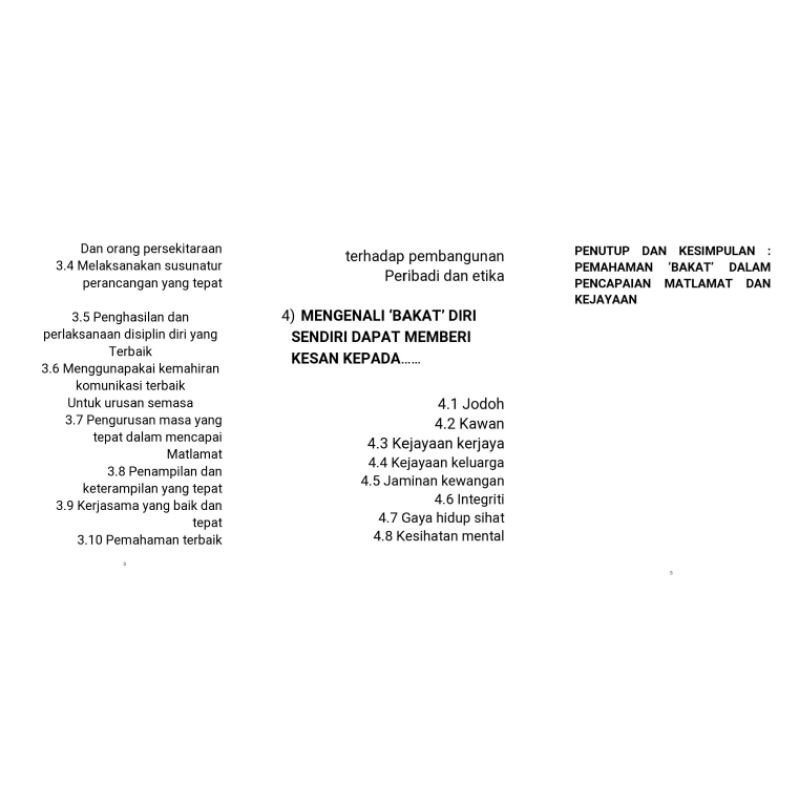 Dan orang persekitaraan
3.4 Melaksanakan susunatur perancangan yang tepat

3.5 Penghasilan dan perlaksanaan disiplin diri yang Terbaik
3.6 Menggunapakai kemahiran komunikasi terbaik Untuk urusan semasa
3.7 Pengurusan masa yang tepat dalam mencapai Matlamat
3.8 Penampilan dan keterampilan yang tepat
3.9 Kerjasama yang baik dan tepat
3.10 Pemahaman terbaik

terhadap pembangunan Peribadi dan etika

4) MENGENALI 'BAKAT' DIRI SENDIRI DAPAT MEMBERI KESAN KEPADA……

4.1 Jodoh
4.2 Kawan
4.3 Kejayaan kerjaya
4.4 Kejayaan keluarga
4.5 Jaminan kewangan
4.6 Integriti
4.7 Gaya hidup sihat
4.8 Kesihatan mental

PENUTUP DAN KESIMPULAN : PEMAHAMAN 'BAKAT' DALAM PENCAPAIAN MATLAMAT DAN KEJAYAAN